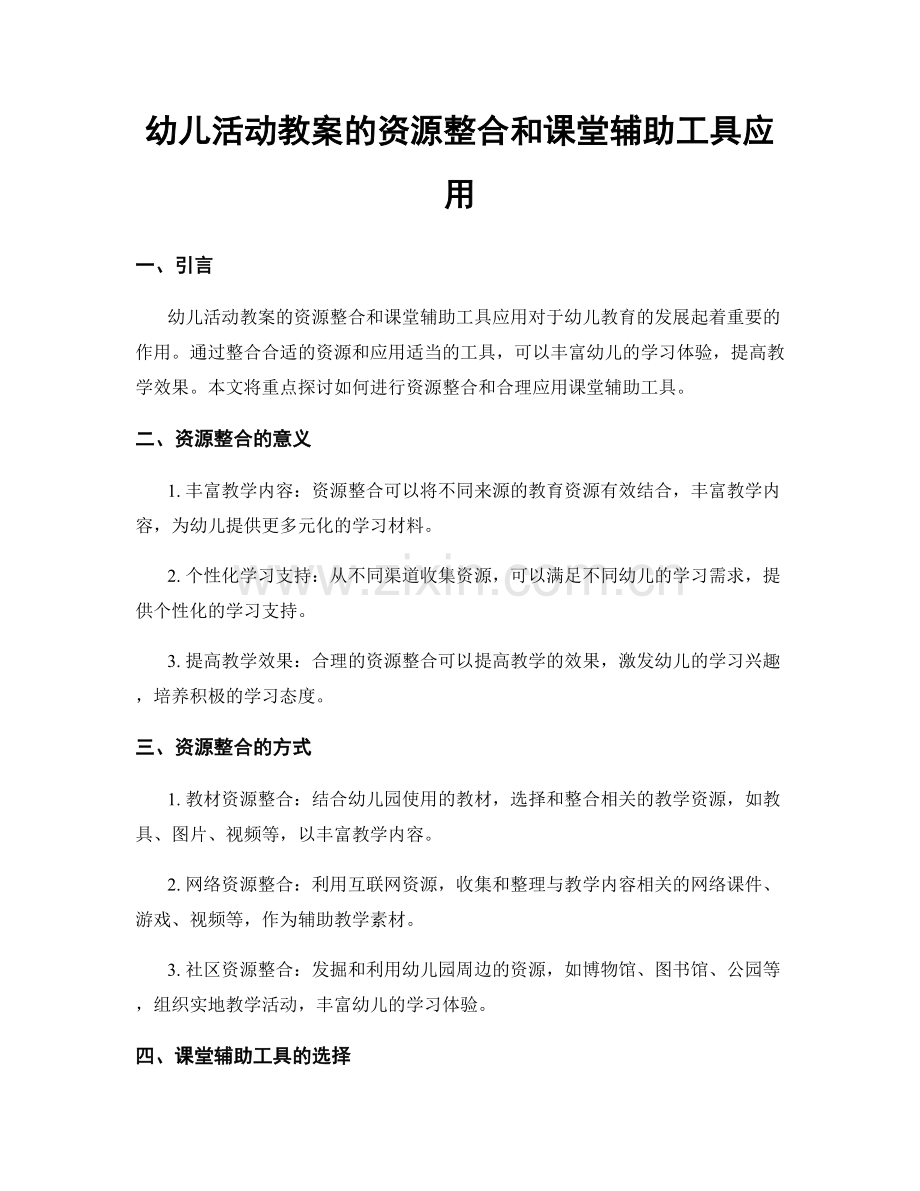 幼儿活动教案的资源整合和课堂辅助工具应用

一、引言

幼儿活动教案的资源整合和课堂辅助工具应用对于幼儿教育的发展起着重要的作用。通过整合合适的资源和应用适当的工具，可以丰富幼儿的学习体验，提高教学效果。本文将重点探讨如何进行资源整合和合理应用课堂辅助工具。

二、资源整合的意义

1. 丰富教学内容：资源整合可以将不同来源的教育资源有效结合，丰富教学内容，为幼儿提供更多元化的学习材料。

2. 个性化学习支持：从不同渠道收集资源，可以满足不同幼儿的学习需求，提供个性化的学习支持。

3. 提高教学效果：合理的资源整合可以提高教学的效果，激发幼儿的学习兴趣，培养积极的学习态度。

三、资源整合的方式

1. 教材资源整合：结合幼儿园使用的教材，选择和整合相关的教学资源，如教具、图片、视频等，以丰富教学内容。

2. 网络资源整合：利用互联网资源，收集和整理与教学内容相关的网络课件、游戏、视频等，作为辅助教学素材。

3. 社区资源整合：发掘和利用幼儿园周边的资源，如博物馆、图书馆、公园等，组织实地教学活动，丰富幼儿的学习体验。

四、课堂辅助工具的选择

www.zixin.com.cn